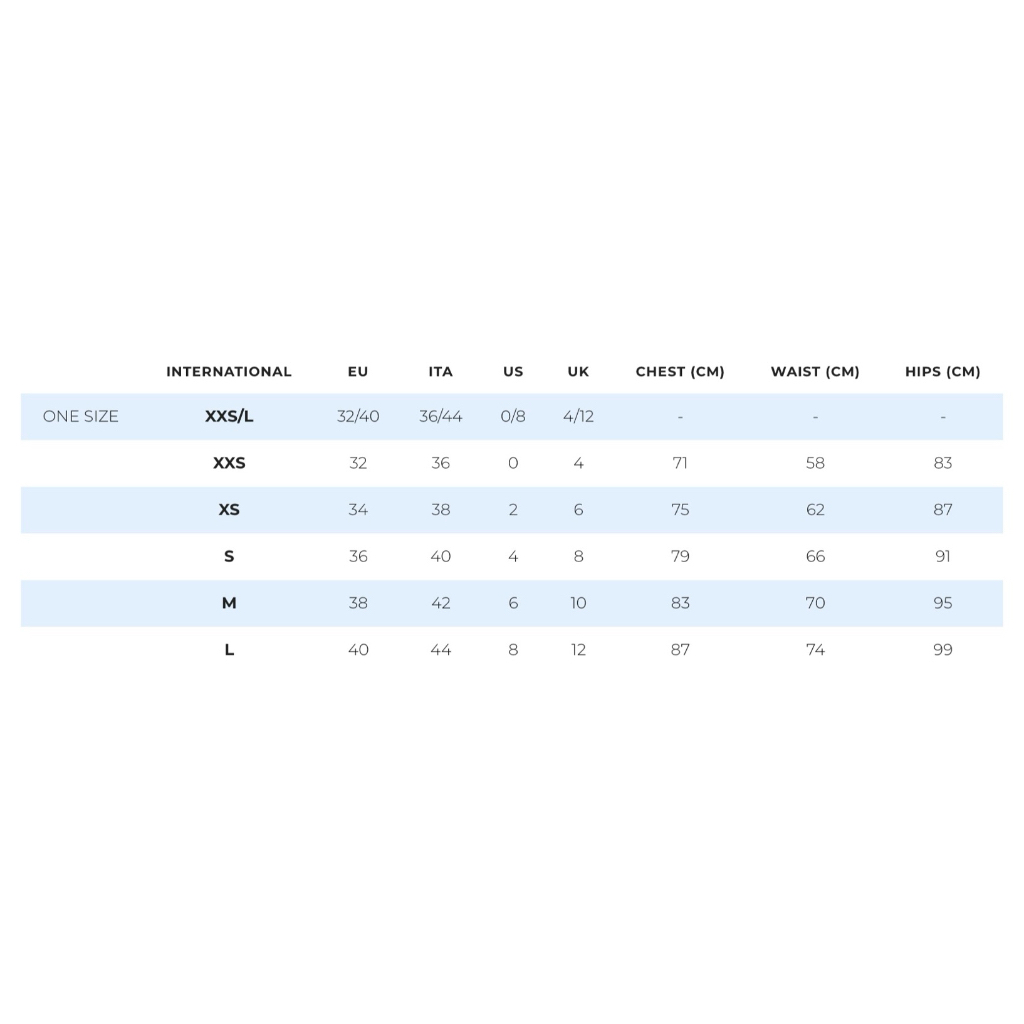 | | INTERNATIONAL | EU | ITA | US | UK | CHEST (CM) | WAIST (CM) | HIPS (CM) |
|---|---|---|---|---|---|---|---|---|
| ONE SIZE | XXS/L | 32/40 | 36/44 | 0/8 | 4/12 | - | - | - |
| | XXS | 32 | 36 | 0 | 4 | 71 | 58 | 83 |
| | XS | 34 | 38 | 2 | 6 | 75 | 62 | 87 |
| | S | 36 | 40 | 4 | 8 | 79 | 66 | 91 |
| | M | 38 | 42 | 6 | 10 | 83 | 70 | 95 |
| | L | 40 | 44 | 8 | 12 | 87 | 74 | 99 |